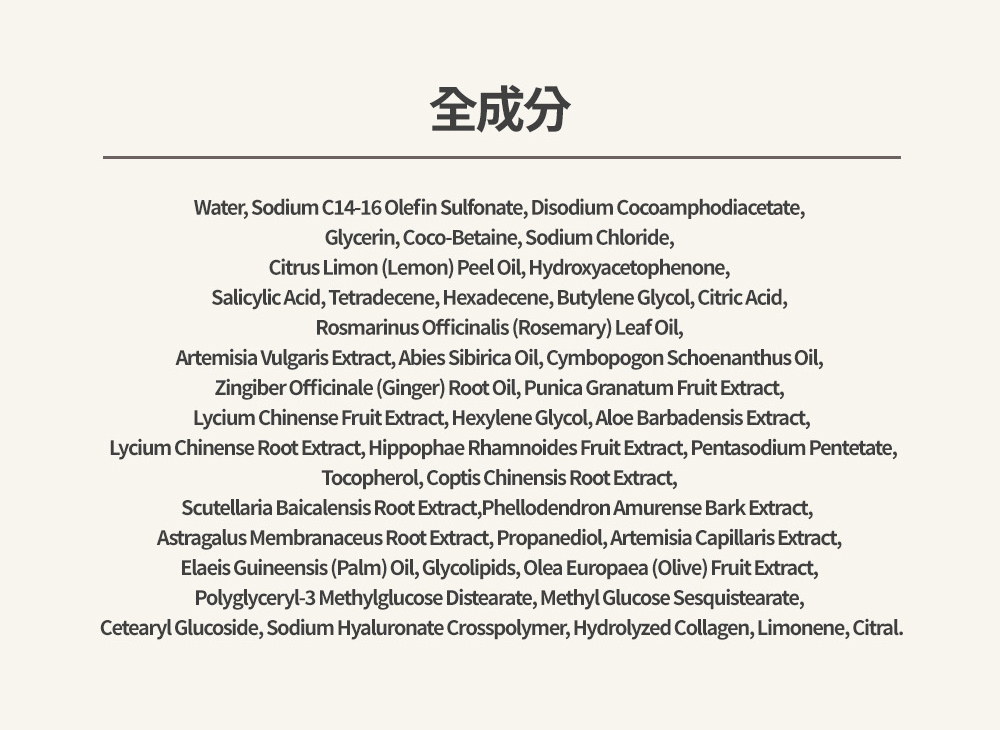 全成分

Water, Sodium C14-16 Olefin Sulfonate, Disodium Cocoamphodiacetate, Glycerin, Coco-Betaine, Sodium Chloride, Citrus Limon (Lemon) Peel Oil, Hydroxyacetophenone, Salicylic Acid, Tetradecene, Hexadecene, Butylene Glycol, Citric Acid, Rosmarinus Officinalis (Rosemary) Leaf Oil, Artemisia Vulgaris Extract, Abies Sibirica Oil, Cymbopogon Schoenanthus Oil, Zingiber Officinale (Ginger) Root Oil, Punica Granatum Fruit Extract, Lycium Chinense Fruit Extract, Hexylene Glycol, Aloe Barbadensis Extract, Lycium Chinense Root Extract, Hippophae Rhamnoides Fruit Extract, Pentasodium Pentetate, Tocopherol, Coptis Chinensis Root Extract, Scutellaria Baicalensis Root Extract,Phellodendron Amurense Bark Extract, Astragalus Membranaceus Root Extract, Propanediol, Artemisia Capillaris Extract, Elaeis Guineensis (Palm) Oil, Glycolipids, Olea Europaea (Olive) Fruit Extract, Polyglyceryl-3 Methylglucose Distearate, Methyl Glucose Sesquistearate, Cetearyl Glucoside, Sodium Hyaluronate Crosspolymer, Hydrolyzed Collagen, Limonene, Citral.